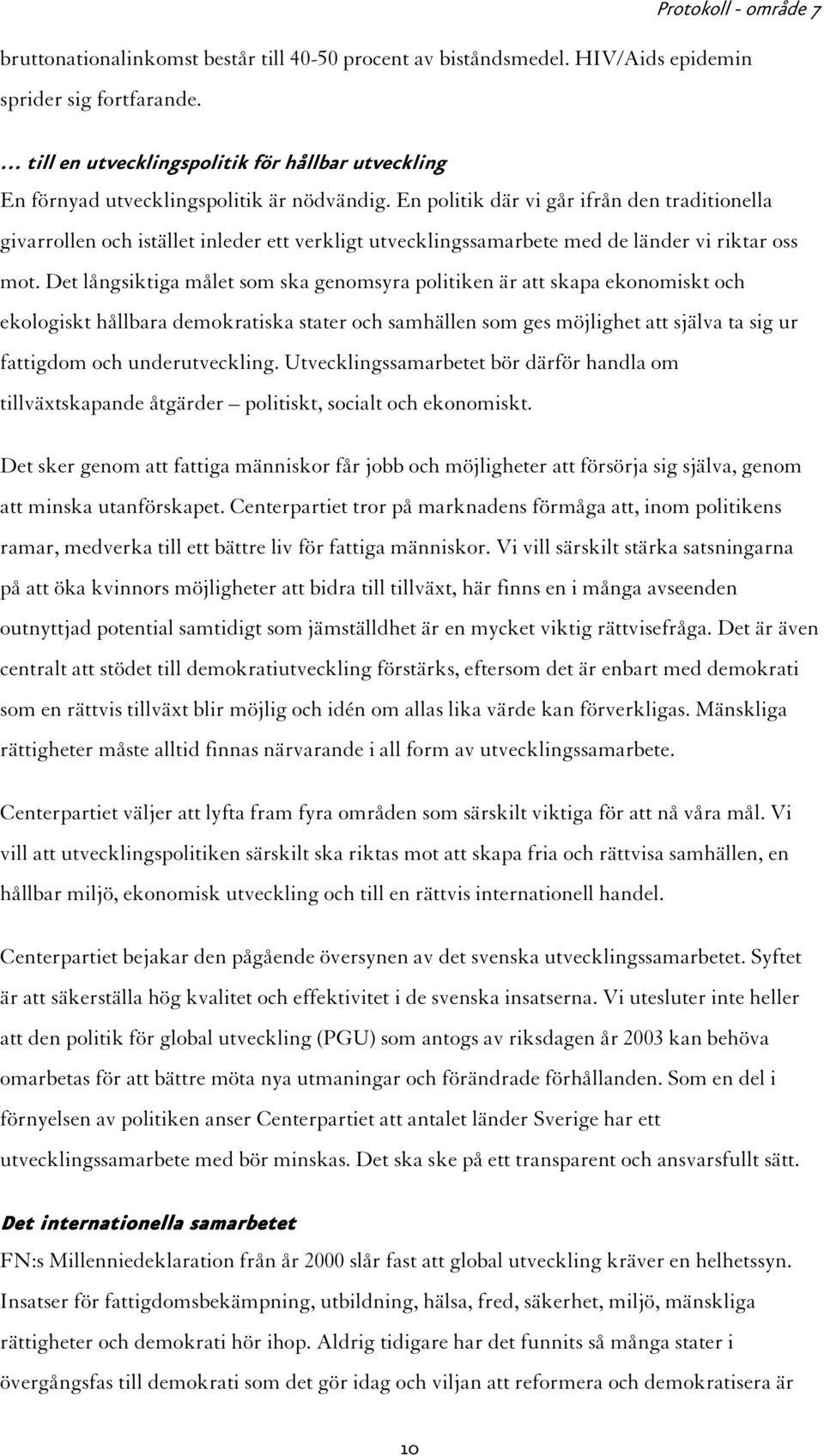 Protokoll - område 7

bruttonationalinkomst består till 40-50 procent av biståndsmedel. HIV/Aids epidemin sprider sig fortfarande.

… till en utvecklingspolitik för hållbar utveckling
En förnyad utvecklingspolitik är nödvändig. En politik där vi går ifrån den traditionella givarrollen och istället inleder ett verkligt utvecklingssamarbete med de länder vi riktar oss mot. Det långsiktiga målet som ska genomsyra politiken är att skapa ekonomiskt och ekologiskt hållbara demokratiska stater och samhällen som ges möjlighet att själva ta sig ur fattigdom och underutveckling. Utvecklingssamarbetet bör därför handla om tillväxtskapande åtgärder – politiskt, socialt och ekonomiskt.

Det sker genom att fattiga människor får jobb och möjligheter att försörja sig själva, genom att minska utanförskapet. Centerpartiet tror på marknadens förmåga att, inom politikens ramar, medverka till ett bättre liv för fattiga människor. Vi vill särskilt stärka satsningarna på att öka kvinnors möjligheter att bidra till tillväxt, här finns en i många avseenden outnyttjad potential samtidigt som jämställdhet är en mycket viktig rättvisefråga. Det är även centralt att stödet till demokratiutveckling förstärks, eftersom det är enbart med demokrati som en rättvis tillväxt blir möjlig och idén om allas lika värde kan förverkligas. Mänskliga rättigheter måste alltid finnas närvarande i all form av utvecklingssamarbete.

Centerpartiet väljer att lyfta fram fyra områden som särskilt viktiga för att nå våra mål. Vi vill att utvecklingspolitiken särskilt ska riktas mot att skapa fria och rättvisa samhällen, en hållbar miljö, ekonomisk utveckling och till en rättvis internationell handel.

Centerpartiet bejakar den pågående översynen av det svenska utvecklingssamarbetet. Syftet är att säkerställa hög kvalitet och effektivitet i de svenska insatserna. Vi utesluter inte heller att den politik för global utveckling (PGU) som antogs av riksdagen år 2003 kan behöva omarbetas för att bättre möta nya utmaningar och förändrade förhållanden. Som en del i förnyelsen av politiken anser Centerpartiet att antalet länder Sverige har ett utvecklingssamarbete med bör minskas. Det ska ske på ett transparent och ansvarsfullt sätt.

Det internationella samarbetet
FN:s Millenniedeklaration från år 2000 slår fast att global utveckling kräver en helhetssyn. Insatser för fattigdomsbekämpning, utbildning, hälsa, fred, säkerhet, miljö, mänskliga rättigheter och demokrati hör ihop. Aldrig tidigare har det funnits så många stater i övergångsfas till demokrati som det gör idag och viljan att reformera och demokratisera är

10